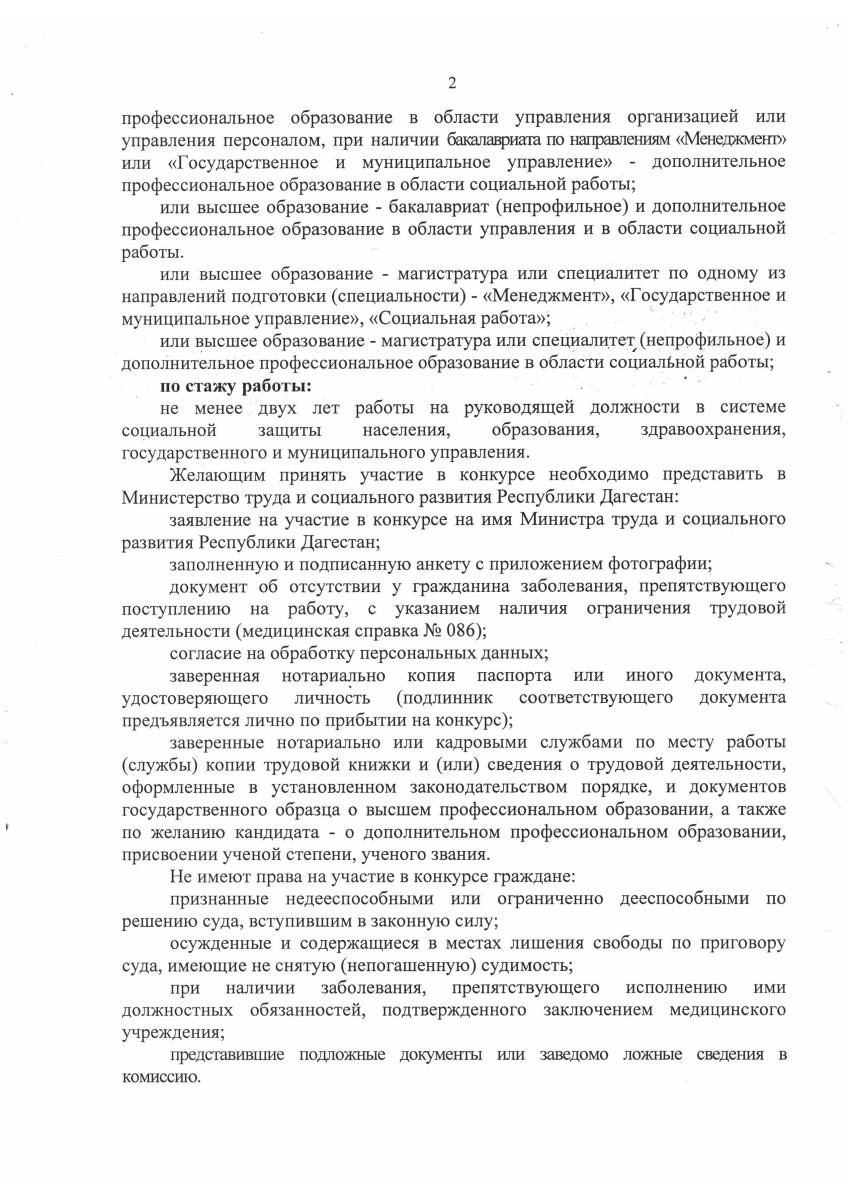 2

профессиональное образование в области управления организацией или управления персоналом, при наличии бакалавриата по направлениям «Менеджмент» или «Государственное и муниципальное управление» - дополнительное профессиональное образование в области социальной работы;

или высшее образование - бакалавриат (непрофильное) и дополнительное профессиональное образование в области управления и в области социальной работы.

или высшее образование - магистратура или специалитет по одному из направлений подготовки (специальности) - «Менеджмент», «Государственное и муниципальное управление», «Социальная работа»;

или высшее образование - магистратура или специалитет (непрофильное) и дополнительное профессиональное образование в области социальной работы;

по стажу работы:

не менее двух лет работы на руководящей должности в системе социальной защиты населения, образования, здравоохранения, государственного и муниципального управления.

Желающим принять участие в конкурсе необходимо представить в Министерство труда и социального развития Республики Дагестан:

заявление на участие в конкурсе на имя Министра труда и социального развития Республики Дагестан;

заполненную и подписанную анкету с приложением фотографии;

документ об отсутствии у гражданина заболевания, препятствующего поступлению на работу, с указанием наличия ограничения трудовой деятельности (медицинская справка № 086);

согласие на обработку персональных данных;

заверенная нотариально копия паспорта или иного документа, удостоверяющего личность (подлинник соответствующего документа предъявляется лично по прибытии на конкурс);

заверенные нотариально или кадровыми службами по месту работы (службы) копии трудовой книжки и (или) сведения о трудовой деятельности, оформленные в установленном законодательством порядке, и документов государственного образца о высшем профессиональном образовании, а также по желанию кандидата - о дополнительном профессиональном образовании, присвоении ученой степени, ученого звания.

Не имеют права на участие в конкурсе граждане:

признанные недееспособными или ограниченно дееспособными по решению суда, вступившим в законную силу;

осужденные и содержащиеся в местах лишения свободы по приговору суда, имеющие не снятую (непогашенную) судимость;

при наличии заболевания, препятствующего исполнению ими должностных обязанностей, подтвержденного заключением медицинского учреждения;

представившие подложные документы или заведомо ложные сведения в комиссию.